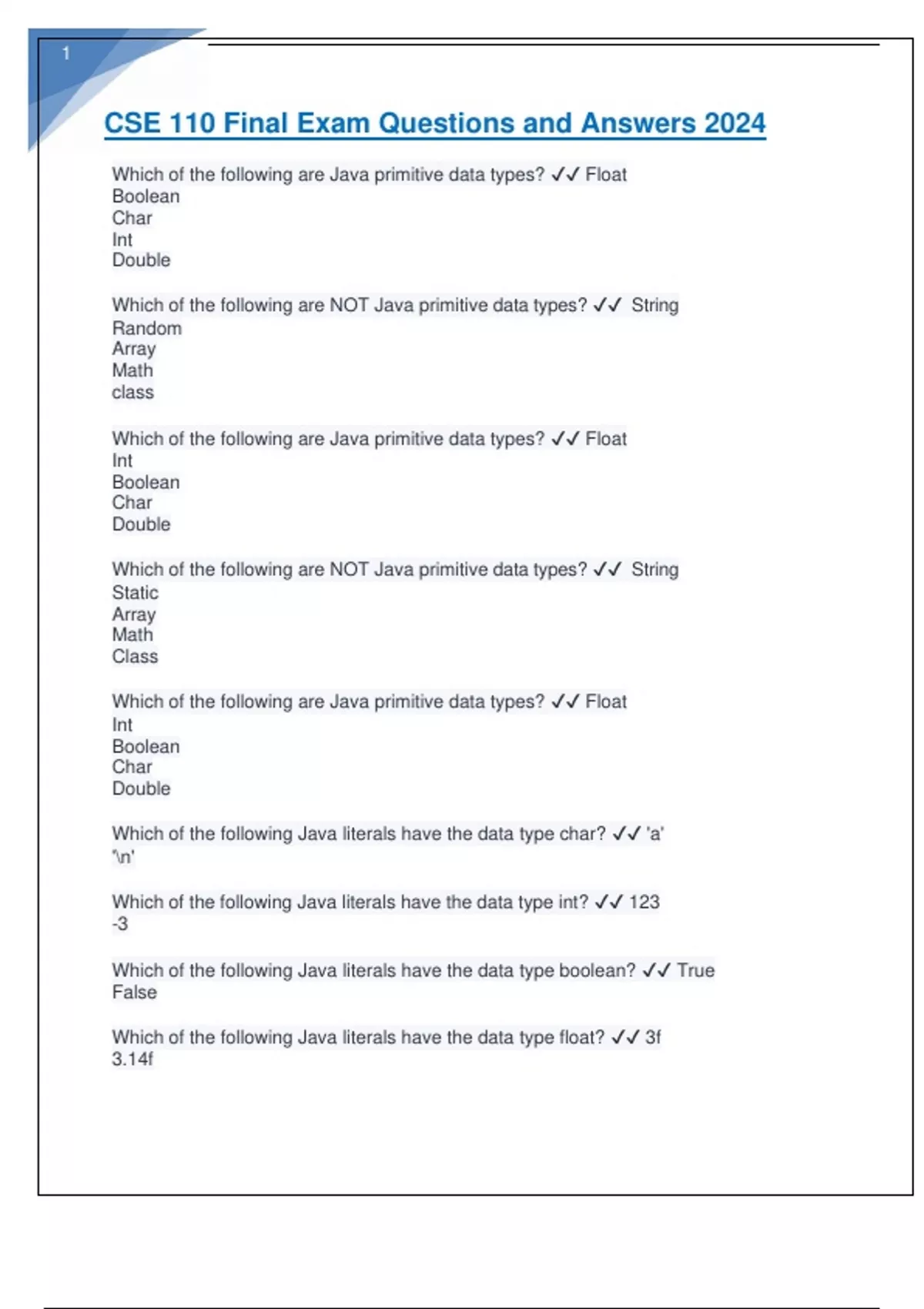 1

CSE 110 Final Exam Questions and Answers 2024

Which of the following are Java primitive data types? ✓✓ Float
Boolean
Char
Int
Double

Which of the following are NOT Java primitive data types? ✓✓ String
Random
Array
Math
class

Which of the following are Java primitive data types? ✓✓ Float
Int
Boolean
Char
Double

Which of the following are NOT Java primitive data types? ✓✓ String
Static
Array
Math
Class

Which of the following are Java primitive data types? ✓✓ Float
Int
Boolean
Char
Double

Which of the following Java literals have the data type char? ✓✓ 'a'
'\n'

Which of the following Java literals have the data type int? ✓✓ 123
-3

Which of the following Java literals have the data type boolean? ✓✓ True
False

Which of the following Java literals have the data type float? ✓✓ 3f
3.14f